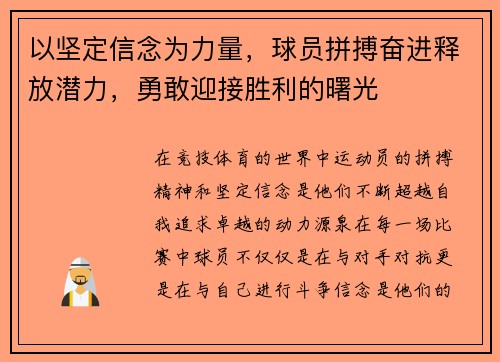 以坚定信念为力量，球员拼搏奋进释放潜力，勇敢迎接胜利的曙光

在竞技体育的世界中运动员的拼搏精神和坚定信念是他们不断超越自我追求卓越的动力源泉在每一场比赛中球员不仅仅是在与对手对抗更是在与自己进行斗争信念是他们的